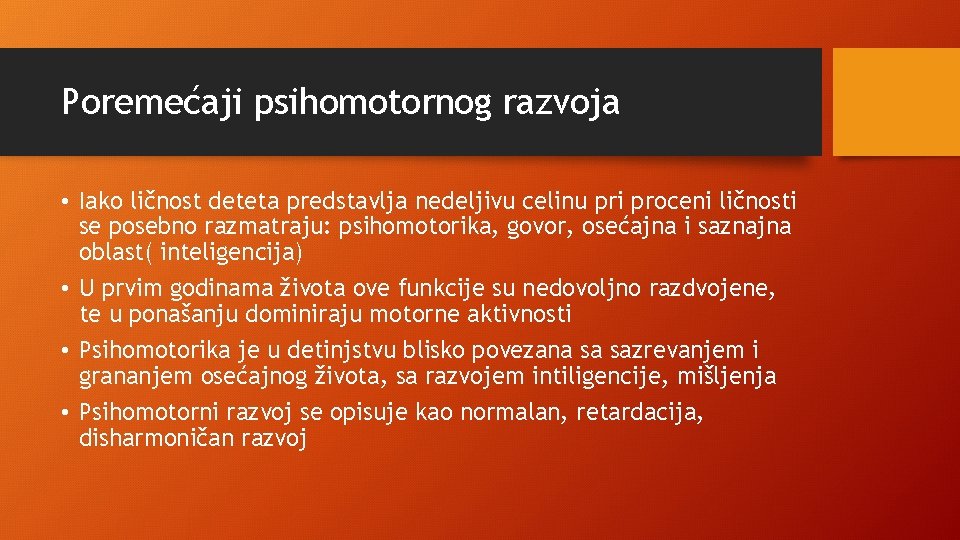 Poremećaji psihomotornog razvoja

• Iako ličnost deteta predstavlja nedeljivu celinu pri proceni ličnosti se posebno razmatraju: psihomotorika, govor, osećajna i saznajna oblast( inteligencija)

• U prvim godinama života ove funkcije su nedovoljno razdvojene, te u ponašanju dominiraju motorne aktivnosti

• Psihomotorika je u detinjstvu blisko povezana sa sazrevanjem i grananjem osećajnog života, sa razvojem intiligencije, mišljenja

• Psihomotorni razvoj se opisuje kao normalan, retardacija, disharmoničan razvoj